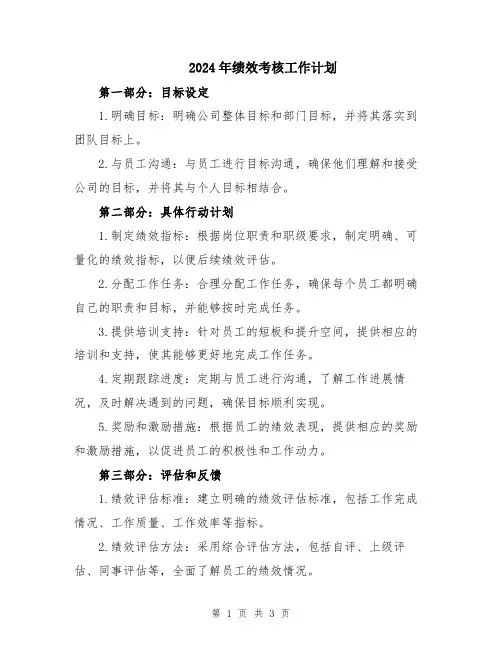 2024年绩效考核工作计划

第一部分：目标设定

1.明确目标：明确公司整体目标和部门目标，并将其落实到团队目标上。

2.与员工沟通：与员工进行目标沟通，确保他们理解和接受公司的目标，并将其与个人目标相结合。

第二部分：具体行动计划

1.制定绩效指标：根据岗位职责和职级要求，制定明确、可量化的绩效指标，以便后续绩效评估。

2.分配工作任务：合理分配工作任务，确保每个员工都明确自己的职责和目标，并能够按时完成任务。

3.提供培训支持：针对员工的短板和提升空间，提供相应的培训和支持，使其能够更好地完成工作任务。

4.定期跟踪进度：定期与员工进行沟通，了解工作进展情况，及时解决遇到的问题，确保目标顺利实现。

5.奖励和激励措施：根据员工的绩效表现，提供相应的奖励和激励措施，以促进员工的积极性和工作动力。

第三部分：评估和反馈

1.绩效评估标准：建立明确的绩效评估标准，包括工作完成情况、工作质量、工作效率等指标。

2.绩效评估方法：采用综合评估方法，包括自评、上级评估、同事评估等，全面了解员工的绩效情况。

第 1 页 共 3 页